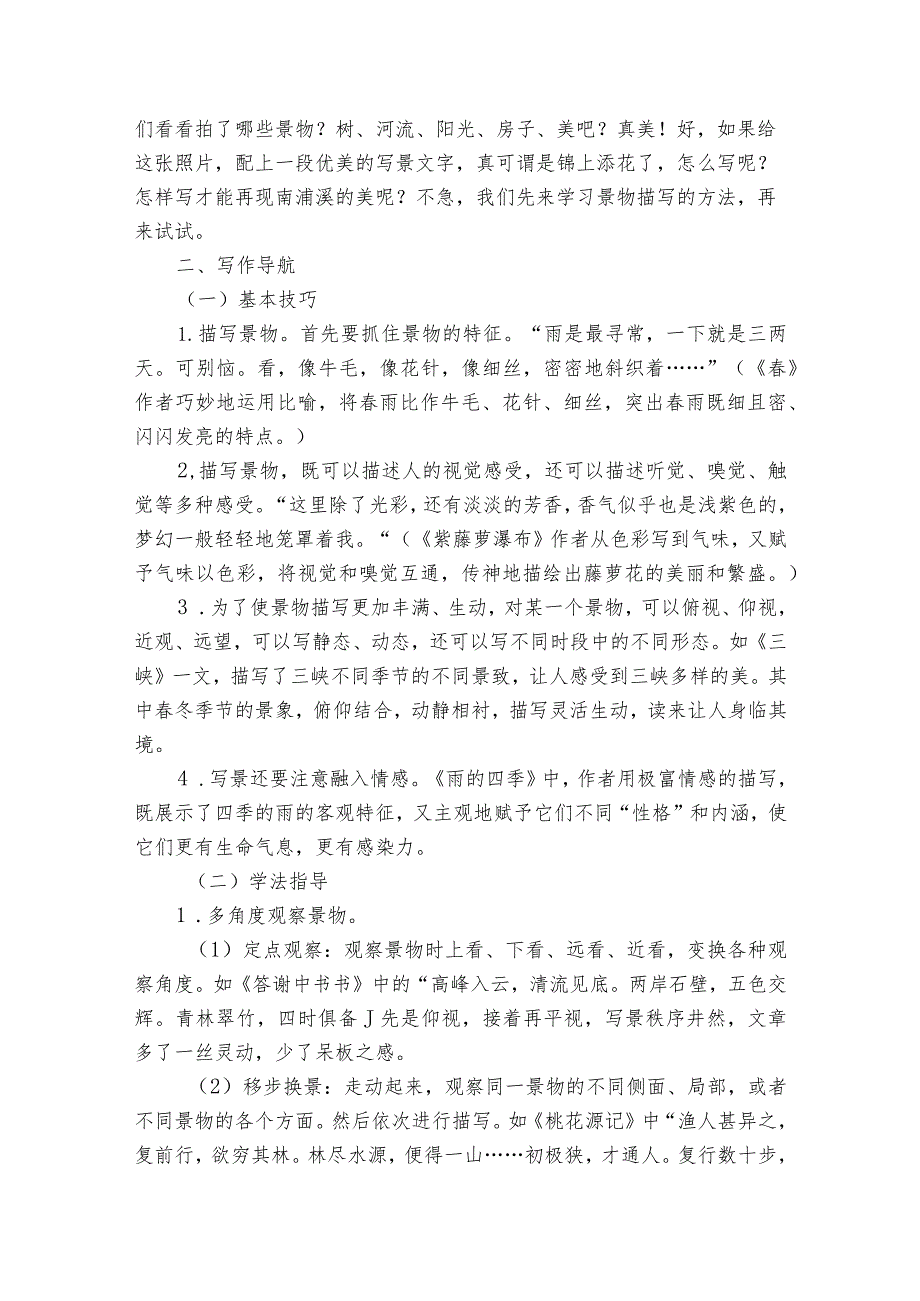 们看看拍了哪些景物？树、河流、阳光、房子、美吧？真美！好，如果给这张照片，配上一段优美的写景文字，真可谓是锦上添花了，怎么写呢？怎样写才能再现南浦溪的美呢？不急，我们先来学习景物描写的方法，再来试试。

二、写作导航

（一）基本技巧

1.描写景物。首先要抓住景物的特征。“雨是最寻常，一下就是三两天。可别恼。看，像牛毛，像花针，像细丝，密密地斜织着……”（《春》作者巧妙地运用比喻，将春雨比作牛毛、花针、细丝，突出春雨既细且密、闪闪发亮的特点。）

2,描写景物，既可以描述人的视觉感受，还可以描述听觉、嗅觉、触觉等多种感受。“这里除了光彩，还有淡淡的芳香，香气似乎也是浅紫色的，梦幻一般轻轻地笼罩着我。“（《紫藤萝瀑布》作者从色彩写到气味，又赋予气味以色彩，将视觉和嗅觉互通，传神地描绘出藤萝花的美丽和繁盛。）

3．为了使景物描写更加丰满、生动，对某一个景物，可以俯视、仰视，近观、远望，可以写静态、动态，还可以写不同时段中的不同形态。如《三峡》一文，描写了三峡不同季节的不同景致，让人感受到三峡多样的美。其中春冬季节的景象，俯仰结合，动静相衬，描写灵活生动，读来让人身临其境。

4．写景还要注意融入情感。《雨的四季》中，作者用极富情感的描写，既展示了四季的雨的客观特征，又主观地赋予它们不同“性格”和内涵，使它们更有生命气息，更有感染力。

（二）学法指导

1．多角度观察景物。

（1）定点观察：观察景物时上看、下看、远看、近看，变换各种观察角度。如《答谢中书书》中的“高峰入云，清流见底。两岸石壁，五色交辉。青林翠竹，四时俱备J先是仰视，接着再平视，写景秩序井然，文章多了一丝灵动，少了呆板之感。

（2）移步换景：走动起来，观察同一景物的不同侧面、局部，或者不同景物的各个方面。然后依次进行描写。如《桃花源记》中“渔人甚异之，复前行，欲穷其林。林尽水源，便得一山……初极狭，才通人。复行数十步，